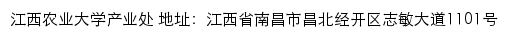 江西农业大学产业处 地址：江西省南昌市昌北经开区志敏大道1101号